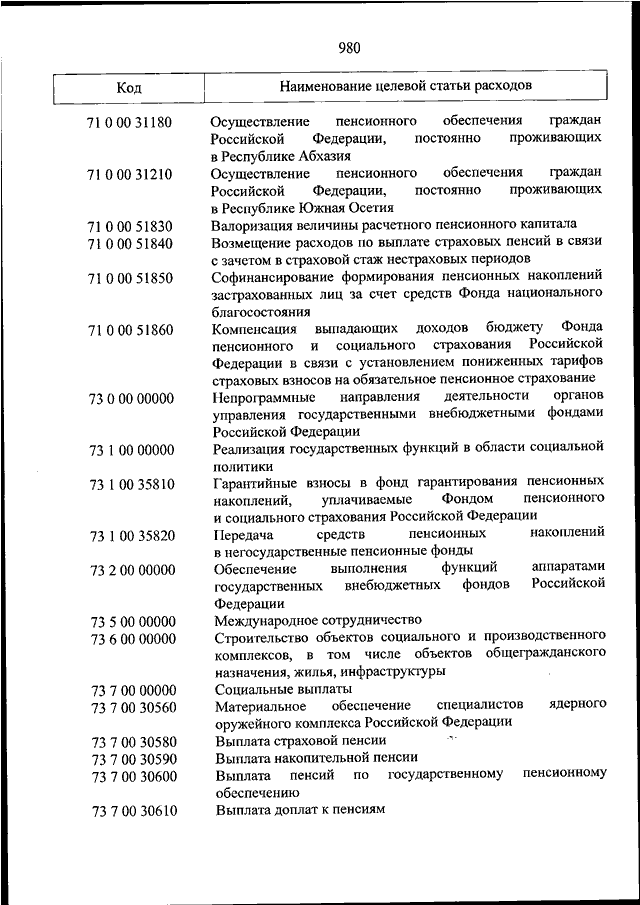 980

| Код | Наименование целевой статьи расходов |
|---|---|
| 71 0 00 31180 | Осуществление пенсионного обеспечения граждан Российской Федерации, постоянно проживающих в Республике Абхазия |
| 71 0 00 31210 | Осуществление пенсионного обеспечения граждан Российской Федерации, постоянно проживающих в Республике Южная Осетия |
| 71 0 00 51830 | Валоризация величины расчетного пенсионного капитала |
| 71 0 00 51840 | Возмещение расходов по выплате страховых пенсий в связи с зачетом в страховой стаж нестраховых периодов |
| 71 0 00 51850 | Софинансирование формирования пенсионных накоплений застрахованных лиц за счет средств Фонда национального благосостояния |
| 71 0 00 51860 | Компенсация выпадающих доходов бюджету Фонда пенсионного и социального страхования Российской Федерации в связи с установлением пониженных тарифов страховых взносов на обязательное пенсионное страхование |
| 73 0 00 00000 | Непрограммные направления деятельности органов управления государственными внебюджетными фондами Российской Федерации |
| 73 1 00 00000 | Реализация государственных функций в области социальной политики |
| 73 1 00 35810 | Гарантийные взносы в фонд гарантирования пенсионных накоплений, уплачиваемые Фондом пенсионного и социального страхования Российской Федерации |
| 73 1 00 35820 | Передача средств пенсионных накоплений в негосударственные пенсионные фонды |
| 73 2 00 00000 | Обеспечение выполнения функций аппаратами государственных внебюджетных фондов Российской Федерации |
| 73 5 00 00000 | Международное сотрудничество |
| 73 6 00 00000 | Строительство объектов социального и производственного комплексов, в том числе объектов общегражданского назначения, жилья, инфраструктуры |
| 73 7 00 00000 | Социальные выплаты |
| 73 7 00 30560 | Материальное обеспечение специалистов ядерного оружейного комплекса Российской Федерации |
| 73 7 00 30580 | Выплата страховой пенсии |
| 73 7 00 30590 | Выплата накопительной пенсии |
| 73 7 00 30600 | Выплата пенсий по государственному пенсионному обеспечению |
| 73 7 00 30610 | Выплата доплат к пенсиям |